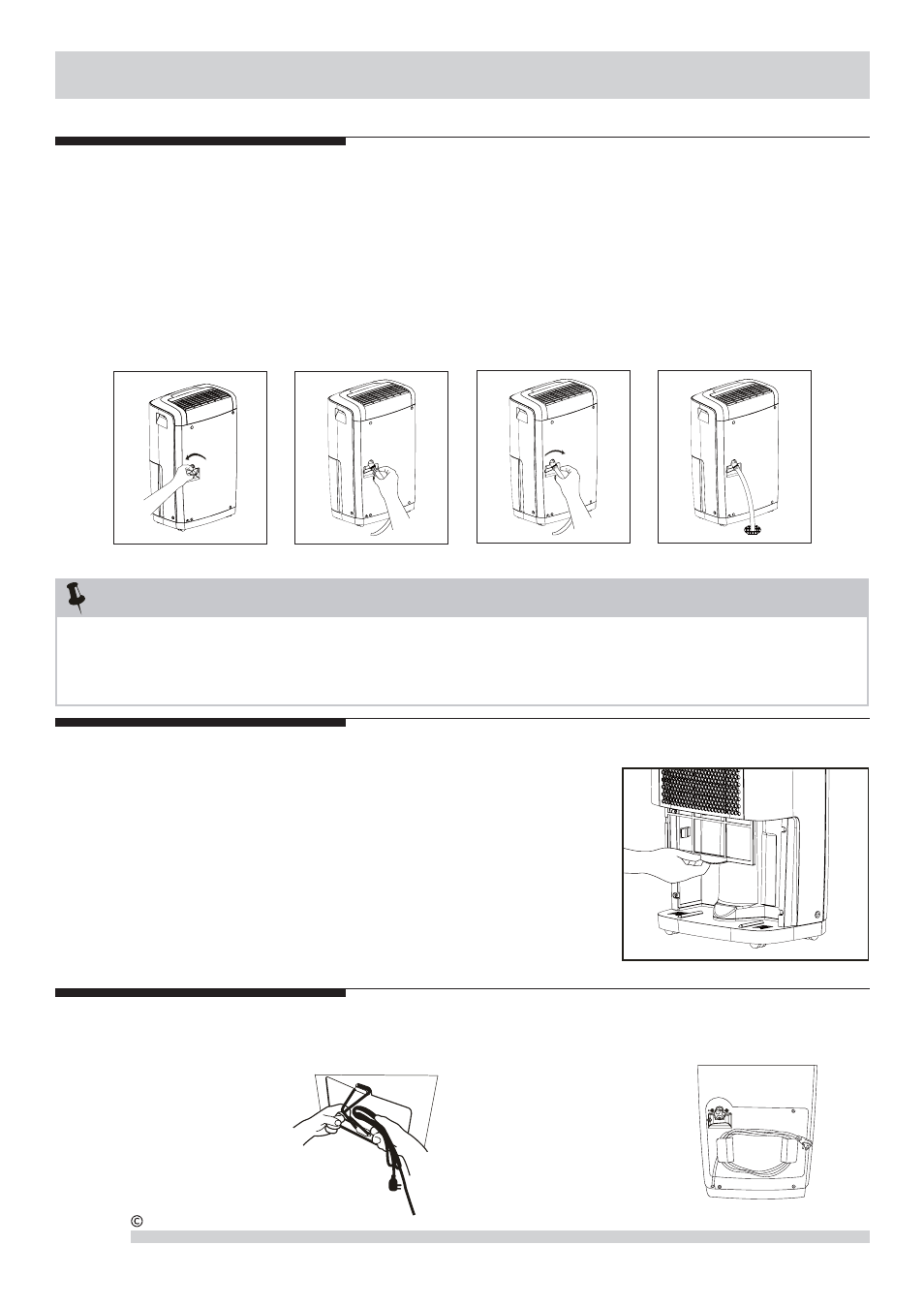 ©